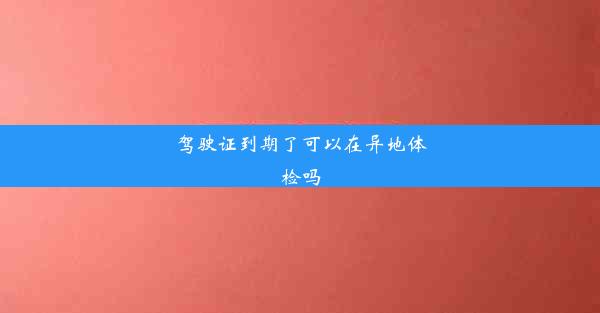 驾驶证到期了可以在异地体检吗